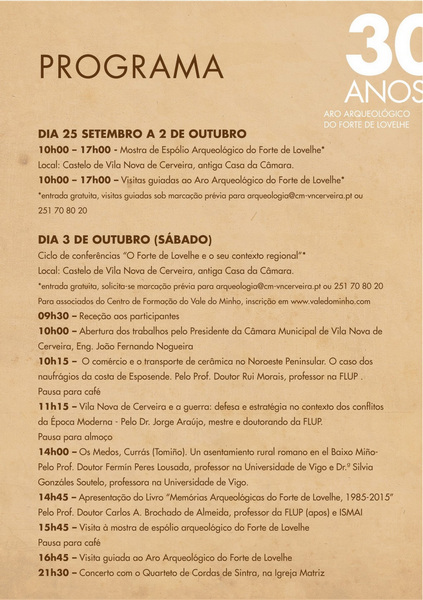 PROGRAMA

30 ANOS
ARO ARQUEOLÓGICO DO FORTE DE LOVELHE

DIA 25 SETEMBRO A 2 DE OUTUBRO
10h00 – 17h00 - Mostra de Espólio Arqueológico do Forte de Lovelhe*
Local: Castelo de Vila Nova de Cerveira, antiga Casa da Câmara.
10h00 – 17h00 – Visitas guiadas ao Aro Arqueológico do Forte de Lovelhe*
*entrada gratuita, visitas guiadas sob marcação prévia para arqueologia@cm-vncerveira.pt ou 251 70 80 20

DIA 3 DE OUTUBRO (SÁBADO)
Ciclo de conferências "O Forte de Lovelhe e o seu contexto regional"*
Local: Castelo de Vila Nova de Cerveira, antiga Casa da Câmara.
*entrada gratuita, solicita-se marcação prévia para arqueologia@cm-vncerveira.pt ou 251 70 80 20
Para associados do Centro de Formação do Vale do Minho, inscrição em www.valedominho.com
09h30 – Receção aos participantes
10h00 – Abertura dos trabalhos pelo Presidente da Câmara Municipal de Vila Nova de Cerveira, Eng. João Fernando Nogueira
10h15 – O comércio e o transporte de cerâmica no Noroeste Peninsular. O caso dos naufrágios da costa de Esposende. Pelo Prof. Doutor Rui Morais, professor na FLUP .
Pausa para café
11h15 – Vila Nova de Cerveira e a guerra: defesa e estratégia no contexto dos conflitos da Época Moderna - Pelo Dr. Jorge Araújo, mestre e doutorando da FLUP.
Pausa para almoço
14h00 – Os Medos, Currás (Tomiño). Un asentamiento rural romano en el Baixo Miño- Pelo Prof. Doutor Fermín Peres Lousada, professor na Universidade de Vigo e Dr.ª Silvia Gonzáles Soutelo, professora na Universidade de Vigo.
14h45 – Apresentação do Livro "Memórias Arqueológicas do Forte de Lovelhe, 1985-2015" Pelo Prof. Doutor Carlos A. Brochado de Almeida, professor da FLUP (apos) e ISMAI
15h45 – Visita à mostra de espólio arqueológico do Forte de Lovelhe
Pausa para café
16h45 – Visita guiada ao Aro Arqueológico do Forte de Lovelhe
21h30 – Concerto com o Quarteto de Cordas de Sintra, na Igreja Matriz